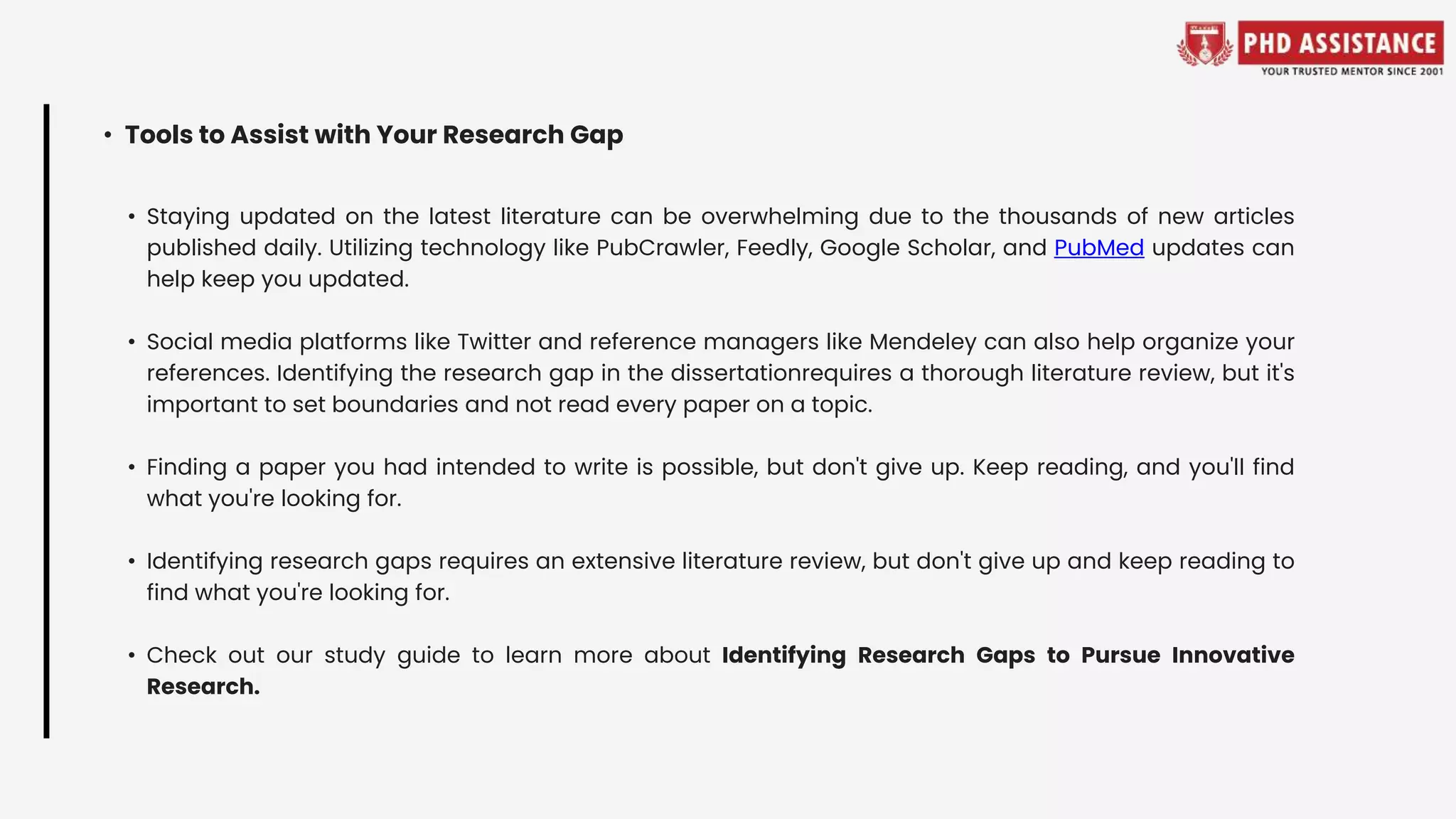 PHD ASSISTANCE
YOUR TRUSTED MENTOR SINCE 2001

• Tools to Assist with Your Research Gap

• Staying updated on the latest literature can be overwhelming due to the thousands of new articles published daily. Utilizing technology like PubCrawler, Feedly, Google Scholar, and PubMed updates can help keep you updated.

• Social media platforms like Twitter and reference managers like Mendeley can also help organize your references. Identifying the research gap in the dissertationrequires a thorough literature review, but it's important to set boundaries and not read every paper on a topic.

• Finding a paper you had intended to write is possible, but don't give up. Keep reading, and you'll find what you're looking for.

• Identifying research gaps requires an extensive literature review, but don't give up and keep reading to find what you're looking for.

• Check out our study guide to learn more about Identifying Research Gaps to Pursue Innovative Research.